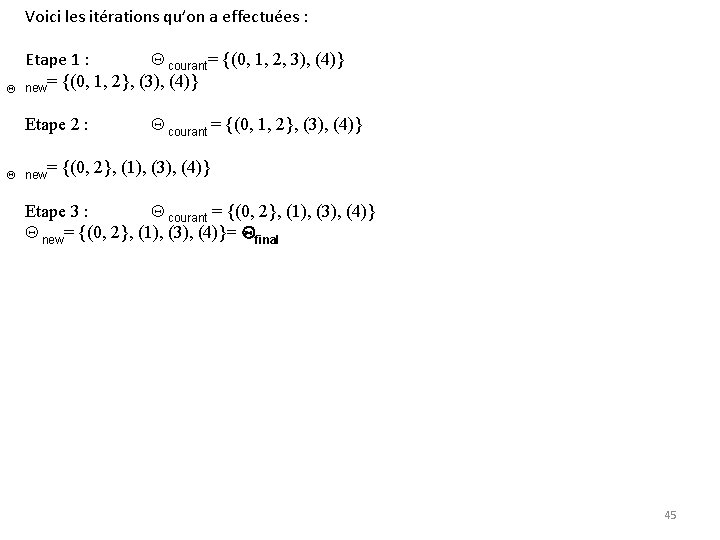 Voici les itérations qu'on a effectuées :

Etape 1 : $\Theta_{courant} = \{(0, 1, 2, 3), (4)\}$
$\Theta_{new} = \{(0, 1, 2\}, (3), (4)\}$

Etape 2 : $\Theta_{courant} = \{(0, 1, 2\}, (3), (4)\}$

$\Theta_{new} = \{(0, 2\}, (1), (3), (4)\}$

Etape 3 : $\Theta_{courant} = \{(0, 2\}, (1), (3), (4)\}$
$\Theta_{new} = \{(0, 2\}, (1), (3), (4)\} = \Theta_{final}$

45